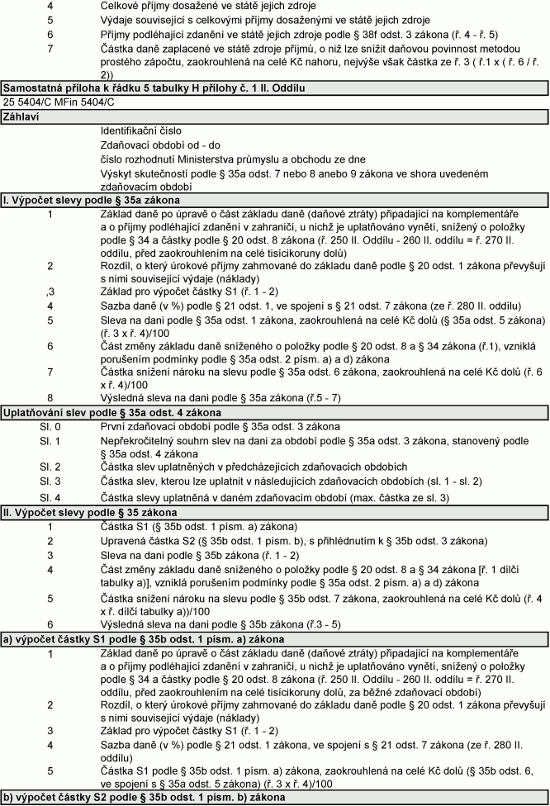 4 Celkové příjmy dosažené ve státě jejich zdroje
5 Výdaje související s celkovými příjmy dosaženými ve státě jejich zdroje
6 Příjmy podléhající zdanění ve státě jejich zdroje podle § 38f odst. 3 zákona (ř. 4 - ř. 5)
7 Částka daně zaplacené ve státě zdroje příjmů, o niž lze snížit daňovou povinnost metodou prostého zápočtu, zaokrouhlená na celé Kč nahoru, nejvýše však částka ze ř. 3 ( ř.1 x ( ř. 6 / ř. 2))

Samostatná příloha k řádku 5 tabulky H přílohy č. 1 II. Oddílu
25 5404/C MFin 5404/C

Záhlaví
Identifikační číslo
Zdaňovací období od - do
číslo rozhodnutí Ministerstva průmyslu a obchodu ze dne
Výskyt skutečností podle § 35a odst. 7 nebo 8 anebo 9 zákona ve shora uvedeném zdaňovacím období

I. Výpočet slevy podle § 35a zákona
1 Základ daně po úpravě o část základu daně (daňové ztráty) připadající na komplementáře a o příjmy podléhající zdanění v zahraničí, u nichž je uplatňováno vynětí, snížený o položky podle § 34 a částky podle § 20 odst. 8 zákona (ř. 250 II. Oddílu - 260 II. oddílu = ř. 270 II. oddílu, před zaokrouhlením na celé tisícikoruny dolů)
2 Rozdíl, o který úrokové příjmy zahrnované do základu daně podle § 20 odst. 1 zákona převyšují s nimi související výdaje (náklady)
,3 Základ pro výpočet částky S1 (ř. 1 - 2)
4 Sazba daně (v %) podle § 21 odst. 1, ve spojení s § 21 odst. 7 zákona (ze ř. 280 II. oddílu)
5 Sleva na dani podle § 35a odst. 1 zákona, zaokrouhlená na celé Kč dolů (§ 35a odst. 5 zákona) (ř. 3 x ř. 4)/100
6 Část změny základu daně sníženého o položky podle § 20 odst. 8 a § 34 zákona (ř.1), vzniklá porušením podmínky podle § 35a odst. 2 písm. a) a d) zákona
7 Částka snížení nároku na slevu podle § 35a odst. 6 zákona, zaokrouhlená na celé Kč dolů (ř. 6 x ř. 4)/100
8 Výsledná sleva na dani podle § 35a zákona (ř.5 - 7)

Uplatňování slev podle § 35a odst. 4 zákona
Sl. 0 První zdaňovací období podle § 35a odst. 3 zákona
Sl. 1 Nepřekročitelný souhrn slev na dani za období podle § 35a odst. 3 zákona, stanovený podle § 35a odst. 4 zákona
Sl. 2 Částka slev uplatněných v předcházejících zdaňovacích obdobích
Sl. 3 Částka slev, kterou lze uplatnit v následujících zdaňovacích obdobích (sl. 1 - sl. 2)
Sl. 4 Částka slevy uplatněná v daném zdaňovacím období (max. částka ze sl. 3)

II. Výpočet slevy podle § 35 zákona
1 Částka S1 (§ 35b odst. 1 písm. a) zákona)
2 Upravená částka S2 (§ 35b odst. 1 písm. b), s přihlédnutím k § 35b odst. 3 zákona)
3 Sleva na dani podle § 35b zákona (ř. 1 - 2)
4 Část změny základu daně sníženého o položky podle § 20 odst. 8 a § 34 zákona [ř. 1 dílčí tabulky a)], vzniklá porušením podmínky podle § 35a odst. 2 písm. a) a d) zákona
5 Částka snížení nároku na slevu podle § 35b odst. 7 zákona, zaokrouhlená na celé Kč dolů (ř. 4 x ř. dílčí tabulky a))/100
6 Výsledná sleva na dani podle § 35b zákona (ř.3 - 5)

a) výpočet částky S1 podle § 35b odst. 1 písm. a) zákona
1 Základ daně po úpravě o část základu daně (daňové ztráty) připadající na komplementáře a o příjmy podléhající zdanění v zahraničí, u nichž je uplatňováno vynětí, snížený o položky podle § 34 a částky podle § 20 odst. 8 zákona (ř. 250 II. Oddílu - 260 II. oddílu = ř. 270 II. oddílu, před zaokrouhlením na celé tisícikoruny dolů, za běžné zdaňovací období)
2 Rozdíl, o který úrokové příjmy zahrnované do základu daně podle § 20 odst. 1 zákona převyšují s nimi související výdaje (náklady)
3 Základ pro výpočet částky S1 (ř. 1 - 2)
4 Sazba daně (v %) podle § 21 odst. 1 zákona, ve spojení s § 21 odst. 7 zákona (ze ř. 280 II. oddílu)
5 Částka S1 podle § 35b odst. 1 písm. a) zákona, zaokrouhlená na celé Kč dolů (§ 35b odst. 6, ve spojení s § 35a odst. 5 zákona) (ř. 3 x ř. 4)/100

b) výpočet částky S2 podle § 35b odst. 1 písm. b) zákona